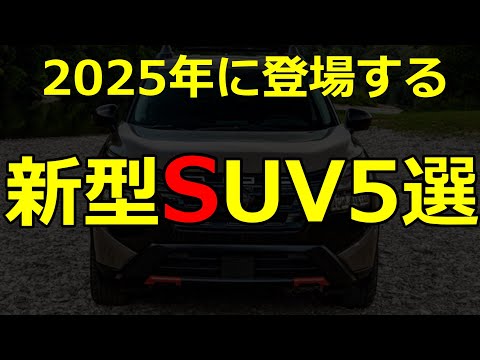 2025年に登場する

新型SUV5選